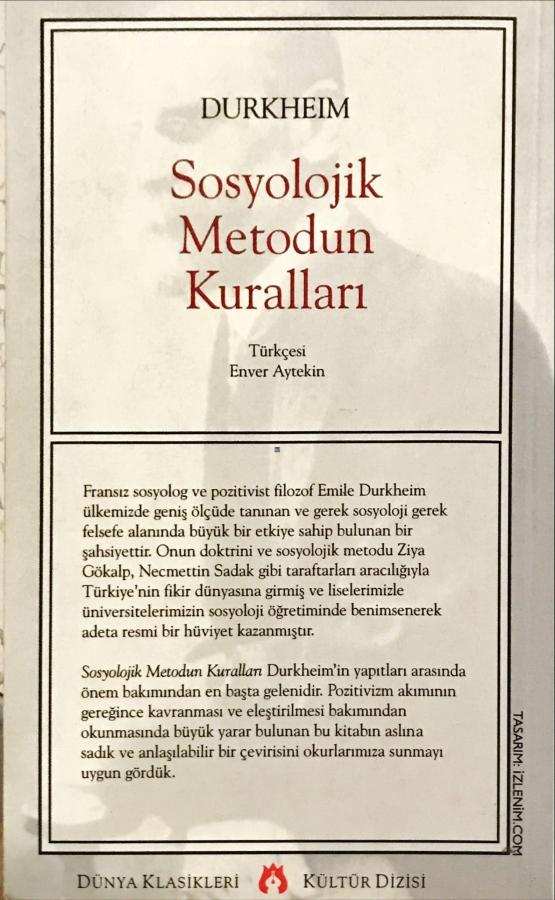 DURKHEIM

Sosyolojik Metodun Kuralları

Türkçesi
Enver Aytekin

Fransız sosyolog ve pozitivist filozof Emile Durkheim ülkemizde geniş ölçüde tanınan ve gerek sosyoloji gerek felsefe alanında büyük bir etkiye sahip bulunan bir şahsiyettir. Onun doktrini ve sosyolojik metodu Ziya Gökalp, Necmettin Sadak gibi taraftarları aracılığıyla Türkiye'nin fikir dünyasına girmiş ve liselerimizle üniversitelerimizin sosyoloji öğretiminde benimsenerek adeta resmi bir hüviyet kazanmıştır.

Sosyolojik Metodun Kuralları Durkheim'in yapıtları arasında önem bakımından en başta gelenidir. Pozitivizm akımının gereğince kavranması ve eleştirilmesi bakımından okunmasında büyük yarar bulunan bu kitabın aslına sadık ve anlaşılabilir bir çevirisini okurlarımıza sunmayı uygun gördük.

TASARIM: İZLENİM.COM

DÜNYA KLASİKLERİ KÜLTÜR DİZİSİ